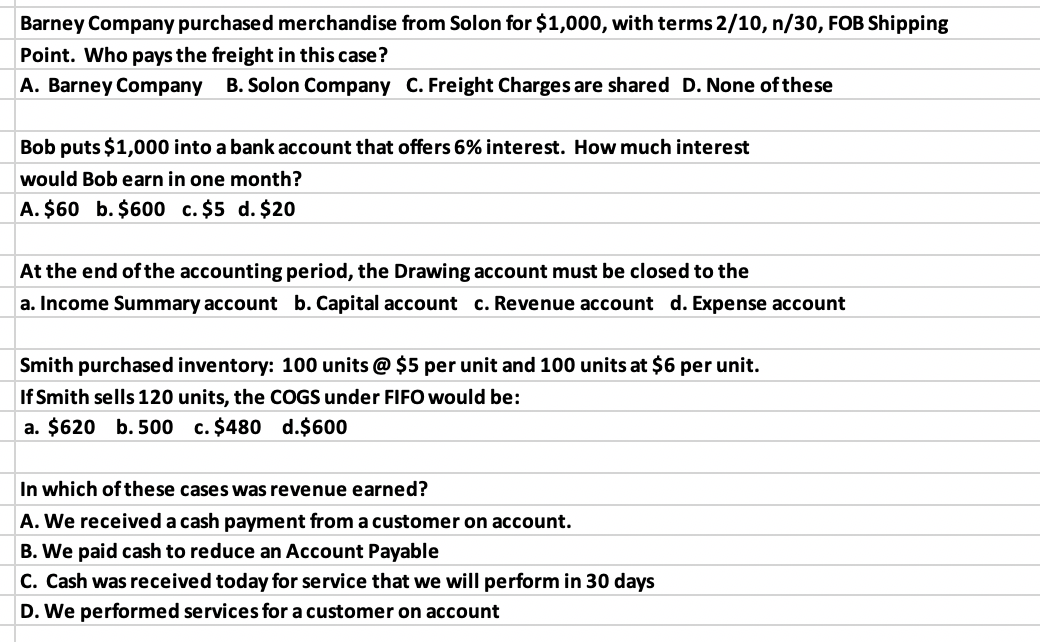 Barney Company purchased merchandise from Solon for \$1,000, with terms 2/10, n/30, FOB Shipping Point. Who pays the freight in this case?
A. Barney Company B. Solon Company C. Freight Charges are shared D. None of these

Bob puts \$1,000 into a bank account that offers 6% interest. How much interest would Bob earn in one month?
A. \$60 b. \$600 c. \$5 d. \$20

At the end of the accounting period, the Drawing account must be closed to the
a. Income Summary account b. Capital account c. Revenue account d. Expense account

Smith purchased inventory: 100 units @ \$5 per unit and 100 units at \$6 per unit.
If Smith sells 120 units, the COGS under FIFO would be:
a. \$620 b. 500 c. \$480 d.\$600

In which of these cases was revenue earned?
A. We received a cash payment from a customer on account.
B. We paid cash to reduce an Account Payable
C. Cash was received today for service that we will perform in 30 days
D. We performed services for a customer on account